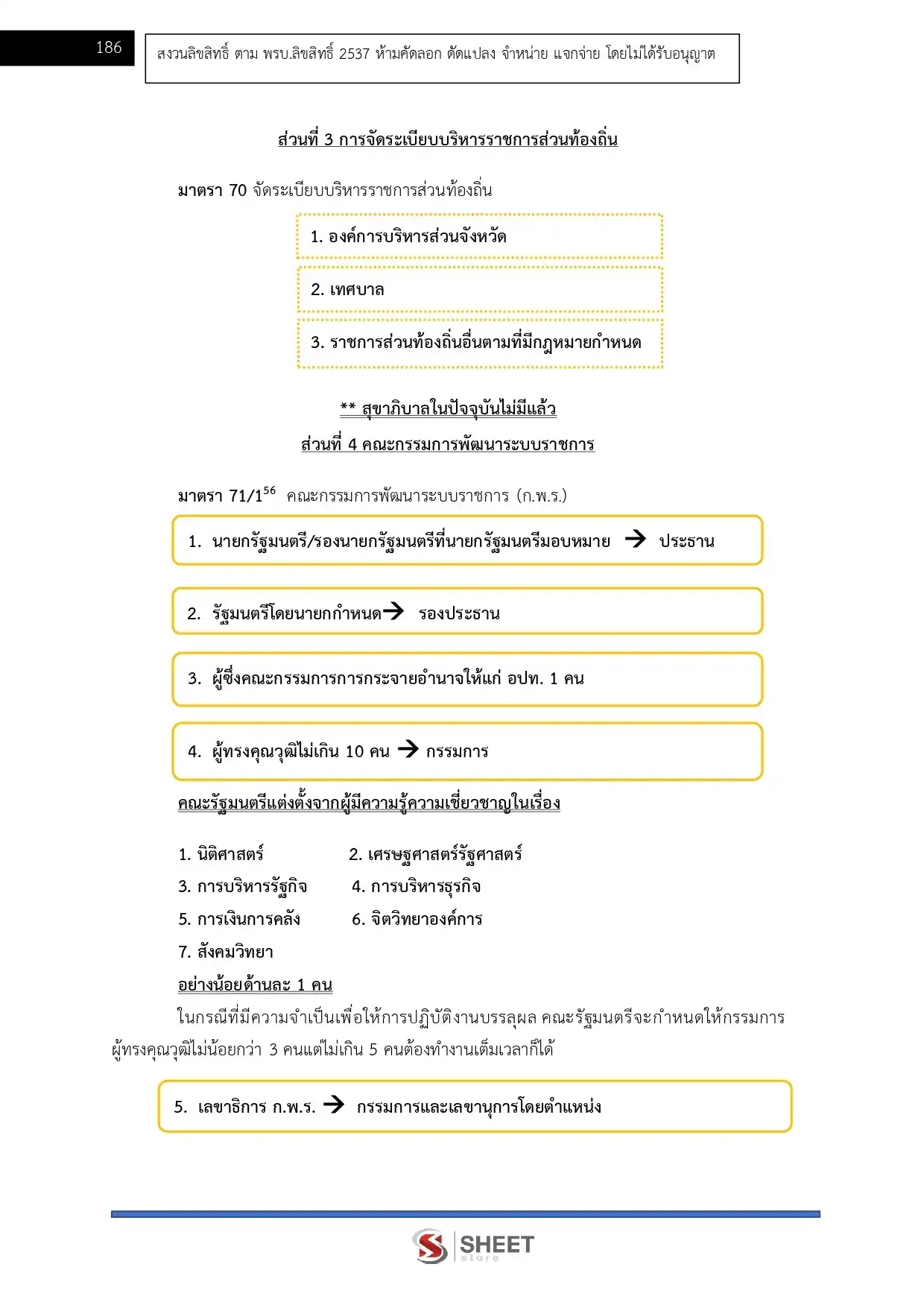 186

สงวนลิขสิทธิ์ ตาม พรบ.ลิขสิทธิ์ 2537 ห้ามคัดลอก ดัดแปลง จำหน่าย แจกจ่าย โดยไม่ได้รับอนุญาต

ส่วนที่ 3 การจัดระเบียบบริหารราชการส่วนท้องถิ่น

มาตรา 70 จัดระเบียบบริหารราชการส่วนท้องถิ่น

1. องค์การบริหารส่วนจังหวัด

2. เทศบาล

3. ราชการส่วนท้องถิ่นอื่นตามที่มีกฎหมายกำหนด

** สุขาภิบาลในปัจจุบันไม่มีแล้ว

ส่วนที่ 4 คณะกรรมการพัฒนาระบบราชการ

มาตรา 71/1$^{56}$ คณะกรรมการพัฒนาระบบราชการ (ก.พ.ร.)

1. นายกรัฐมนตรี/รองนายกรัฐมนตรีที่นายกรัฐมนตรีมอบหมาย → ประธาน

2. รัฐมนตรีโดยนายกกำหนด→ รองประธาน

3. ผู้ซึ่งคณะกรรมการการกระจายอำนาจให้แก่ อปท. 1 คน

4. ผู้ทรงคุณวุฒิไม่เกิน 10 คน → กรรมการ

คณะรัฐมนตรีแต่งตั้งจากผู้มีความรู้ความเชี่ยวชาญในเรื่อง

1. นิติศาสตร์
2. เศรษฐศาสตร์รัฐศาสตร์
3. การบริหารรัฐกิจ
4. การบริหารธุรกิจ
5. การเงินการคลัง
6. จิตวิทยาองค์การ
7. สังคมวิทยา

อย่างน้อยด้านละ 1 คน

ในกรณีที่มีความจำเป็นเพื่อให้การปฏิบัติงานบรรลุผล คณะรัฐมนตรีจะกำหนดให้กรรมการผู้ทรงคุณวุฒิไม่น้อยกว่า 3 คนแต่ไม่เกิน 5 คนต้องทำงานเต็มเวลาก็ได้

5. เลขาธิการ ก.พ.ร. → กรรมการและเลขานุการโดยตำแหน่ง

SHEET store